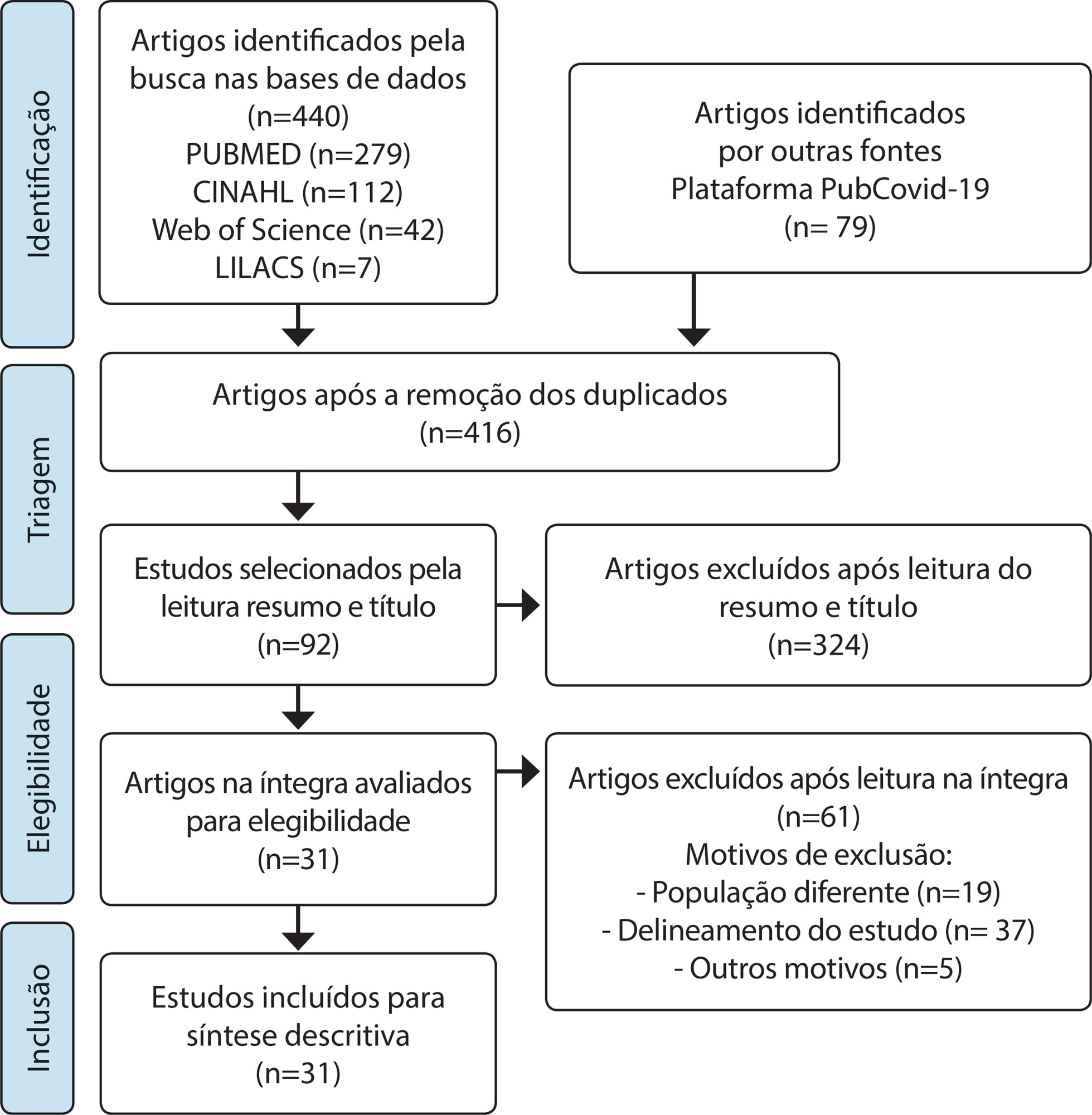 Identificação

Artigos identificados pela busca nas bases de dados (n=440)
PUBMED (n=279)
CINAHL (n=112)
Web of Science (n=42)
LILACS (n=7)

Artigos identificados por outras fontes
Plataforma PubCovid-19
(n= 79)

Triagem

Artigos após a remoção dos duplicados
(n=416)

Estudos selecionados pela leitura resumo e título
(n=92)

Artigos excluídos após leitura do resumo e título
(n=324)

Elegibilidade

Artigos na íntegra avaliados para elegibilidade
(n=31)

Artigos excluídos após leitura na íntegra
(n=61)
Motivos de exclusão:
- População diferente (n=19)
- Delineamento do estudo (n= 37)
- Outros motivos (n=5)

Inclusão

Estudos incluídos para síntese descritiva
(n=31)